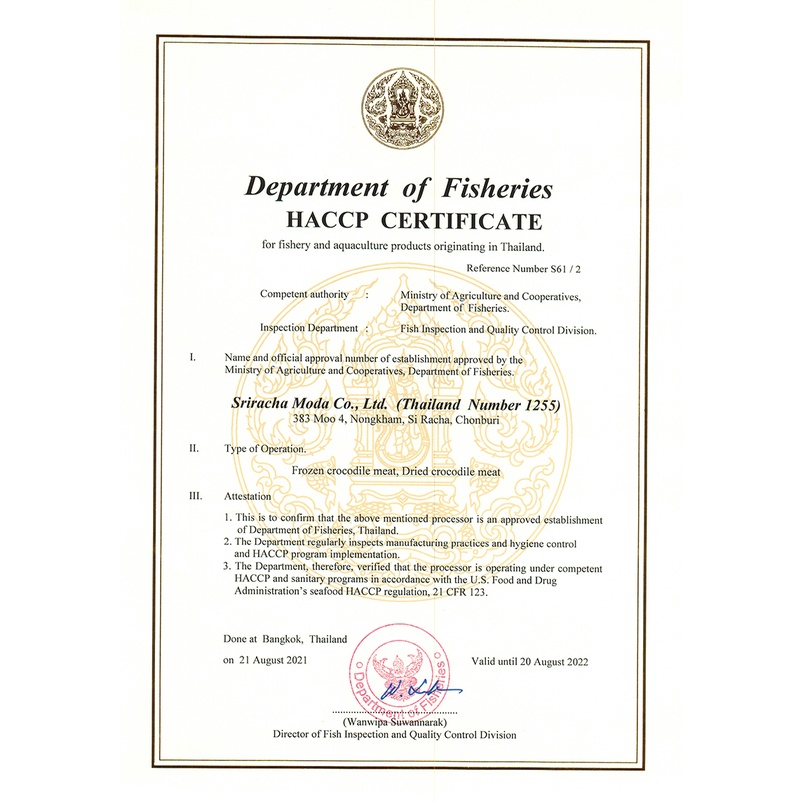 Department of Fisheries
HACCP CERTIFICATE

for fishery and aquaculture products originating in Thailand.

Reference Number S61 / 2

Competent authority : Ministry of Agriculture and Cooperatives, Department of Fisheries.

Inspection Department : Fish Inspection and Quality Control Division.

I. Name and official approval number of establishment approved by the Ministry of Agriculture and Cooperatives, Department of Fisheries.

Sriracha Moda Co., Ltd. (Thailand Number 1255)
383 Moo 4, Nongkham, Si Racha, Chonburi

II. Type of Operation.

Frozen crocodile meat, Dried crocodile meat

III. Attestation

1. This is to confirm that the above mentioned processor is an approved establishment of Department of Fisheries, Thailand.
2. The Department regularly inspects manufacturing practices and hygiene control and HACCP program implementation.
3. The Department, therefore, verified that the processor is operating under competent HACCP and sanitary programs in accordance with the U.S. Food and Drug Administration's seafood HACCP regulation, 21 CFR 123.

Done at Bangkok, Thailand

on 21 August 2021

Valid until 20 August 2022

Department of Fisheries

(Wanwipa Suwannarak)
Director of Fish Inspection and Quality Control Division